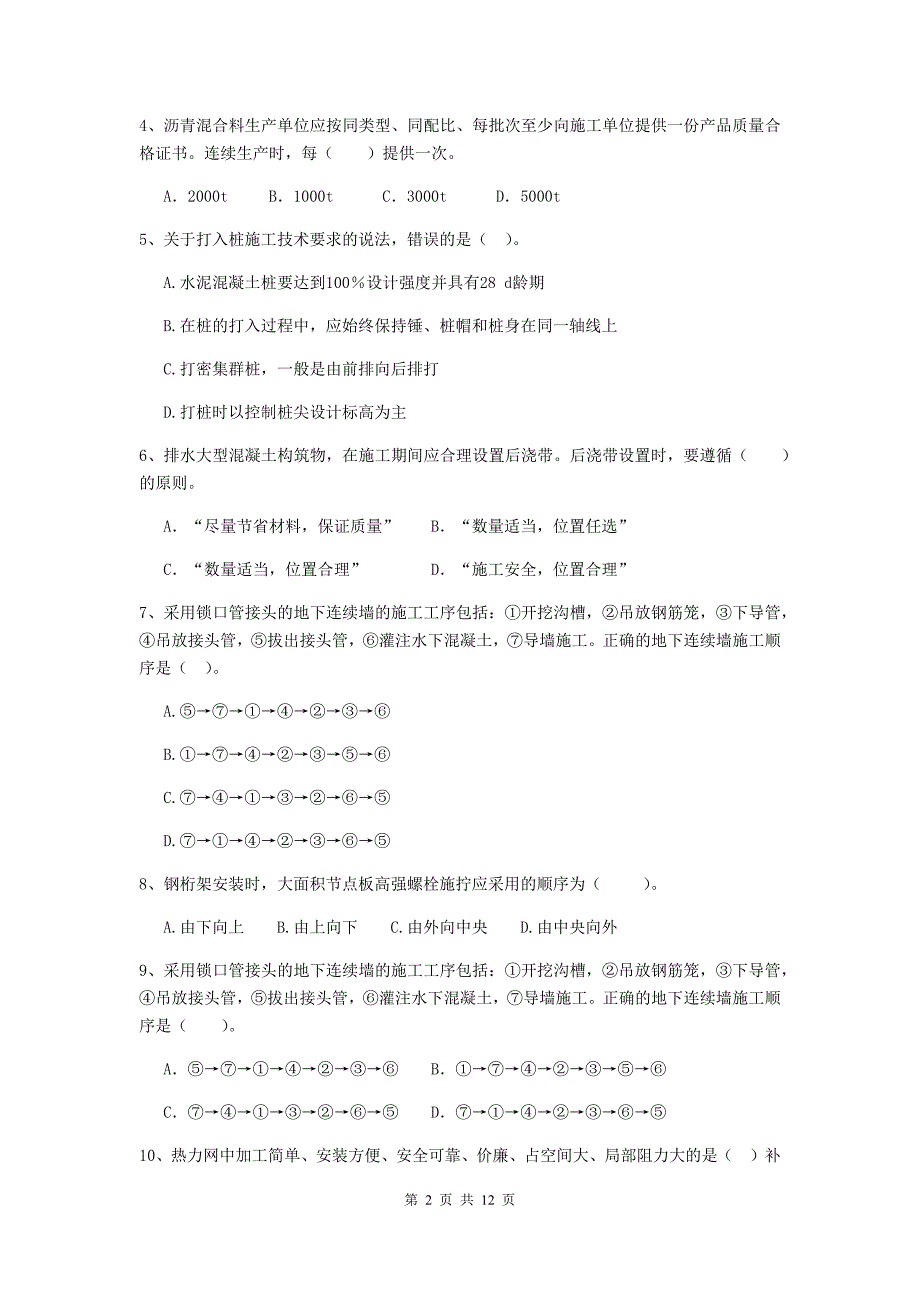 4、沥青混合料生产单位应按同类型、同配比、每批次至少向施工单位提供一份产品质量合格证书。连续生产时，每（　　）提供一次。

A. 2000t　　B. 1000t　　C. 3000t　　D. 5000t

5、关于打入桩施工技术要求的说法，错误的是（　）。

A.水泥混凝土桩要达到100%设计强度并具有28 d龄期

B.在桩的打入过程中，应始终保持锤、桩帽和桩身在同一轴线上

C.打密集群桩，一般是由前排向后排打

D.打桩时以控制桩尖设计标高为主

6、排水大型混凝土构筑物，在施工期间应合理设置后浇带。后浇带设置时，要遵循（　　）的原则。

A. “尽量节省材料，保证质量”　　B. “数量适当，位置任选”

C. “数量适当，位置合理”　　D. “施工安全，位置合理”

7、采用锁口管接头的地下连续墙的施工工序包括：①开挖沟槽，②吊放钢筋笼，③下导管，④吊放接头管，⑤拔出接头管，⑥灌注水下混凝土，⑦导墙施工。正确的地下连续墙施工顺序是（　）。

A.⑤→⑦→①→④→②→③→⑥

B.①→⑦→④→②→③→⑤→⑥

C.⑦→④→①→③→②→⑥→⑤

D.⑦→①→④→②→③→⑥→⑤

8、钢桁架安装时，大面积节点板高强螺栓施拧应采用的顺序为（　　）。

A.由下向上　　B.由上向下　　C.由外向中央　　D.由中央向外

9、采用锁口管接头的地下连续墙的施工工序包括：①开挖沟槽，②吊放钢筋笼，③下导管，④吊放接头管，⑤拔出接头管，⑥灌注水下混凝土，⑦导墙施工。正确的地下连续墙施工顺序是（　　）。

A. ⑤→⑦→①→④→②→③→⑥　　B. ①→⑦→④→②→③→⑤→⑥

C. ⑦→④→①→③→②→⑥→⑤　　D. ⑦→①→④→②→③→⑥→⑤

10、热力网中加工简单、安装方便、安全可靠、价廉、占空间大、局部阻力大的是（　）补

第 2 页 共 12 页